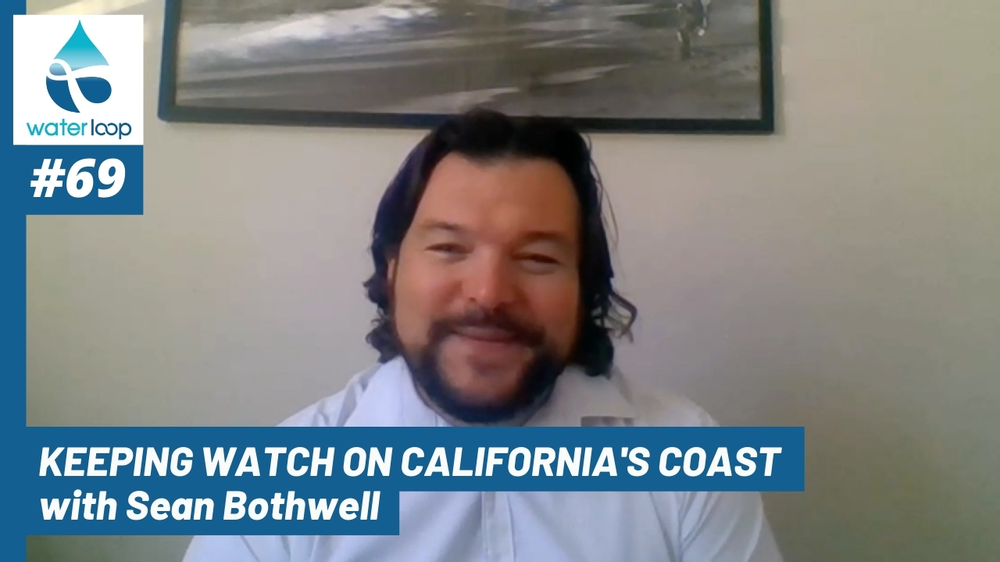 water loop
#69
KEEPING WATCH ON CALIFORNIA'S COAST
with Sean Bothwell